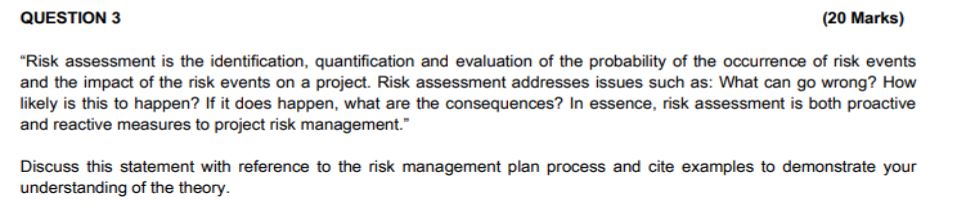 QUESTION 3

(20 Marks)

"Risk assessment is the identification, quantification and evaluation of the probability of the occurrence of risk events and the impact of the risk events on a project. Risk assessment addresses issues such as: What can go wrong? How likely is this to happen? If it does happen, what are the consequences? In essence, risk assessment is both proactive and reactive measures to project risk management."

Discuss this statement with reference to the risk management plan process and cite examples to demonstrate your understanding of the theory.